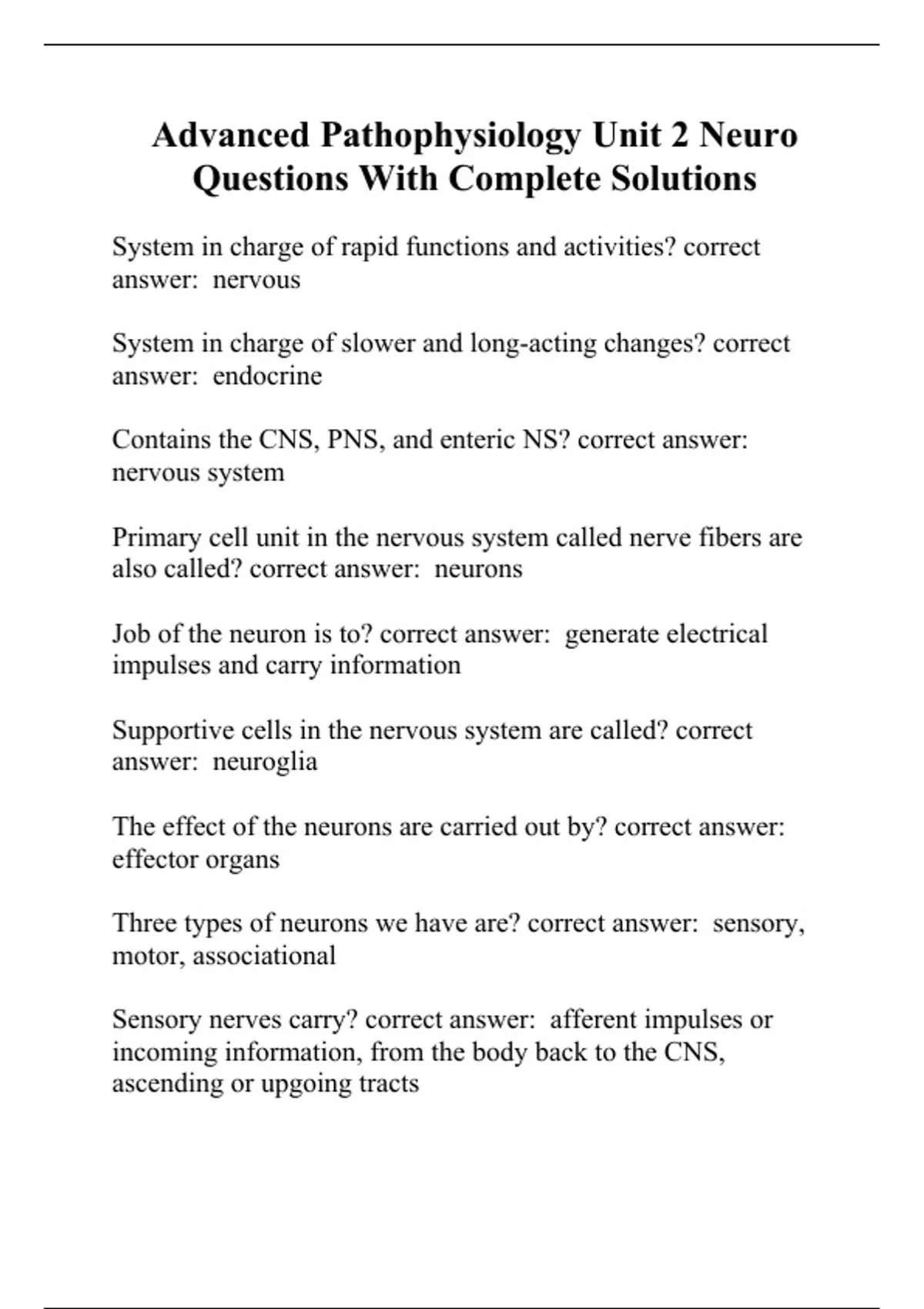 Advanced Pathophysiology Unit 2 Neuro Questions With Complete Solutions

System in charge of rapid functions and activities? correct answer: nervous

System in charge of slower and long-acting changes? correct answer: endocrine

Contains the CNS, PNS, and enteric NS? correct answer: nervous system

Primary cell unit in the nervous system called nerve fibers are also called? correct answer: neurons

Job of the neuron is to? correct answer: generate electrical impulses and carry information

Supportive cells in the nervous system are called? correct answer: neuroglia

The effect of the neurons are carried out by? correct answer: effector organs

Three types of neurons we have are? correct answer: sensory, motor, associational

Sensory nerves carry? correct answer: afferent impulses or incoming information, from the body back to the CNS, ascending or upgoing tracts